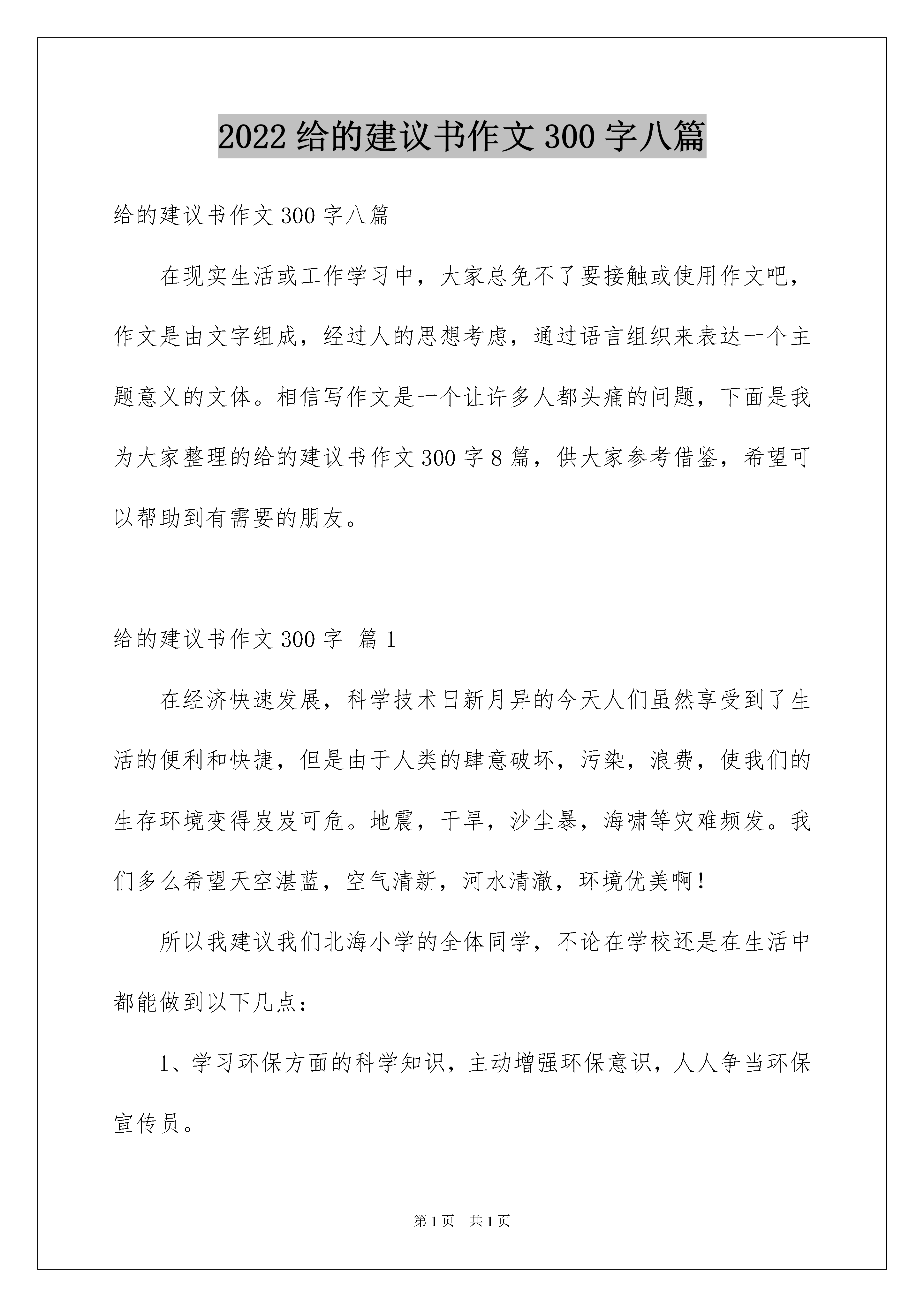 2022 给的建议书作文 300 字八篇

给的建议书作文 300 字八篇

在现实生活或工作学习中，大家总免不了要接触或使用作文吧，作文是由文字组成，经过人的思想考虑，通过语言组织来表达一个主题意义的文体。相信写作文是一个让许多人都头痛的问题，下面是我为大家整理的给的建议书作文 300 字 8 篇，供大家参考借鉴，希望可以帮助到有需要的朋友。

给的建议书作文 300 字 篇 1

在经济快速发展，科学技术日新月异的今天人们虽然享受到了生活的便利和快捷，但是由于人类的肆意破坏，污染，浪费，使我们的生存环境变得岌岌可危。地震，干旱，沙尘暴，海啸等灾难频发。我们多么希望天空湛蓝，空气清新，河水清澈，环境优美啊！

所以我建议我们北海小学的全体同学，不论在学校还是在生活中都能做到以下几点：

1、学习环保方面的科学知识，主动增强环保意识，人人争当环保宣传员。

第 1 页 共 1 页